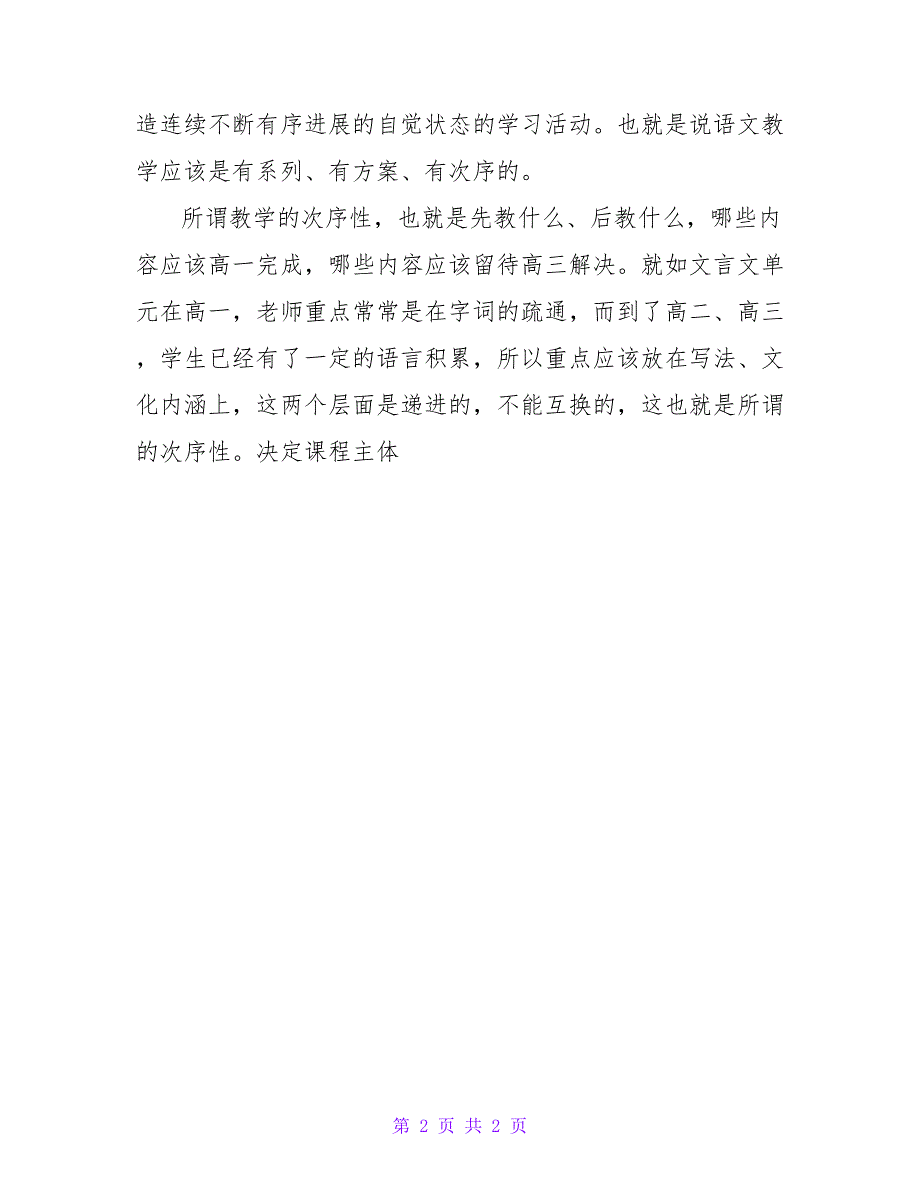 造连续不断有序进展的自觉状态的学习活动。也就是说语文教学应该是有系列、有方案、有次序的。

所谓教学的次序性，也就是先教什么、后教什么，哪些内容应该高一完成，哪些内容应该留待高三解决。就如文言文单元在高一，老师重点常常是在字词的疏通，而到了高二、高三，学生已经有了一定的语言积累，所以重点应该放在写法、文化内涵上，这两个层面是递进的，不能互换的，这也就是所谓的次序性。决定课程主体

第 2 页 共 2 页